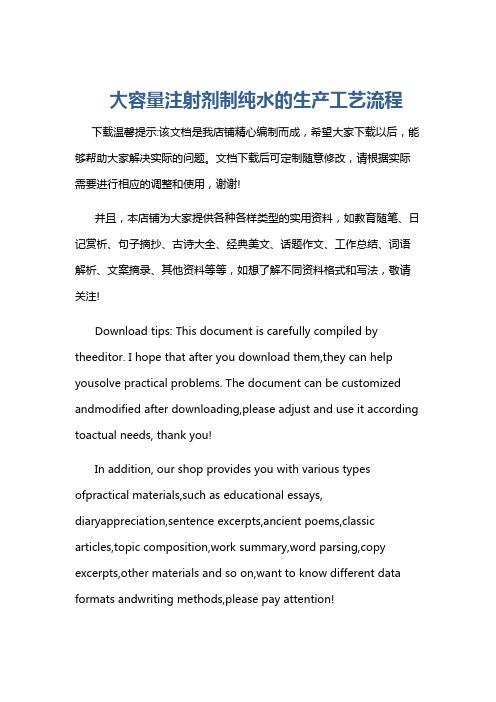 大容量注射剂制纯水的生产工艺流程

下载温馨提示:该文档是我店铺精心编制而成，希望大家下载以后，能够帮助大家解决实际的问题。文档下载后可定制随意修改，请根据实际需要进行相应的调整和使用，谢谢!

并且，本店铺为大家提供各种各样类型的实用资料，如教育随笔、日记赏析、句子摘抄、古诗大全、经典美文、话题作文、工作总结、词语解析、文案摘录、其他资料等等，如想了解不同资料格式和写法，敬请关注!

Download tips: This document is carefully compiled by theeditor. I hope that after you download them,they can help yousolve practical problems. The document can be customized andmodified after downloading,please adjust and use it according toactual needs, thank you!

In addition, our shop provides you with various types ofpractical materials,such as educational essays, diaryappreciation,sentence excerpts,ancient poems,classic articles,topic composition,work summary,word parsing,copy excerpts,other materials and so on,want to know different data formats andwriting methods,please pay attention!